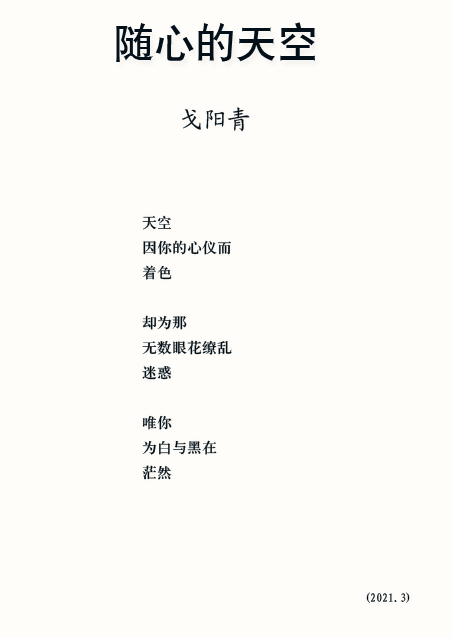 随心的天空

戈阳青

天空
因你的心仪而
着色

却为那
无数眼花缭乱
迷惑

唯你
为白与黑在
茫然

(2021.3)